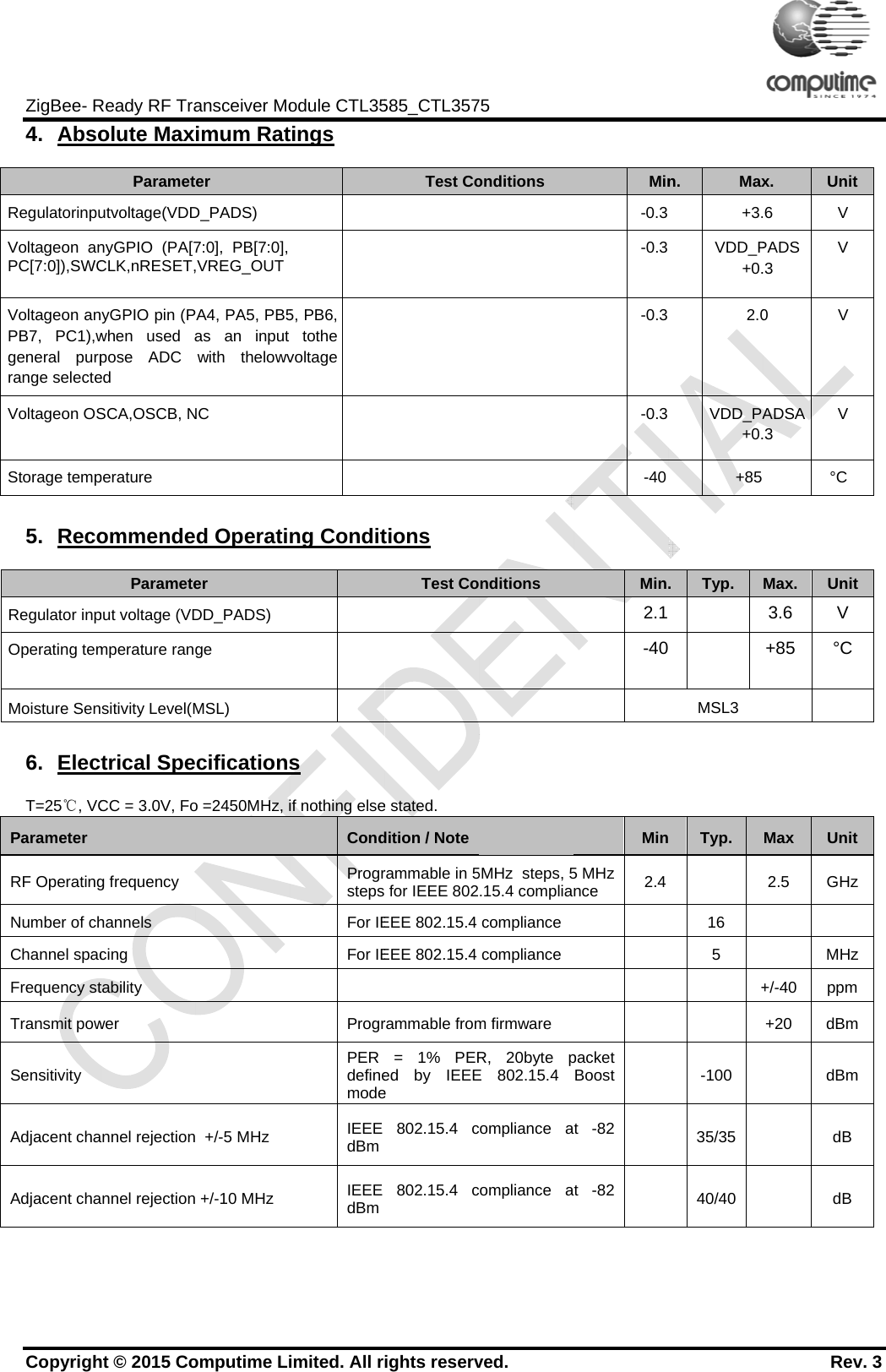 computime
SINCE 1974

ZigBee- Ready RF Transceiver Module CTL3585_CTL3575

4. Absolute Maximum Ratings

| Parameter | Test Conditions | Min. | Max. | Unit |
|---|---|---|---|---|
| Regulatorinputvoltage(VDD_PADS) | | -0.3 | +3.6 | V |
| Voltageon anyGPIO (PA[7:0], PB[7:0], PC[7:0]),SWCLK,nRESET,VREG_OUT | | -0.3 | VDD_PADS +0.3 | V |
| Voltageon anyGPIO pin (PA4, PA5, PB5, PB6, PB7, PC1),when used as an input tothe general purpose ADC with thelowvoltage range selected | | -0.3 | 2.0 | V |
| Voltageon OSCA,OSCB, NC | | -0.3 | VDD_PADSA +0.3 | V |
| Storage temperature | | -40 | +85 | °C |

5. Recommended Operating Conditions

| Parameter | Test Conditions | Min. | Typ. | Max. | Unit |
|---|---|---|---|---|---|
| Regulator input voltage (VDD_PADS) | | 2.1 | | 3.6 | V |
| Operating temperature range | | -40 | | +85 | °C |
| Moisture Sensitivity Level(MSL) | | MSL3 | | | |

6. Electrical Specifications

T=25℃, VCC = 3.0V, Fo =2450MHz, if nothing else stated.

| Parameter | Condition / Note | Min | Typ. | Max | Unit |
|---|---|---|---|---|---|
| RF Operating frequency | Programmable in 5MHz steps, 5 MHz steps for IEEE 802.15.4 compliance | 2.4 | | 2.5 | GHz |
| Number of channels | For IEEE 802.15.4 compliance | | 16 | | |
| Channel spacing | For IEEE 802.15.4 compliance | | 5 | | MHz |
| Frequency stability | | | | +/-40 | ppm |
| Transmit power | Programmable from firmware | | | +20 | dBm |
| Sensitivity | PER = 1% PER, 20byte packet defined by IEEE 802.15.4 Boost mode | | -100 | | dBm |
| Adjacent channel rejection +/-5 MHz | IEEE 802.15.4 compliance at -82 dBm | | 35/35 | | dB |
| Adjacent channel rejection +/-10 MHz | IEEE 802.15.4 compliance at -82 dBm | | 40/40 | | dB |

CONFIDENTIAL

Copyright © 2015 Computime Limited. All rights reserved. Rev. 3